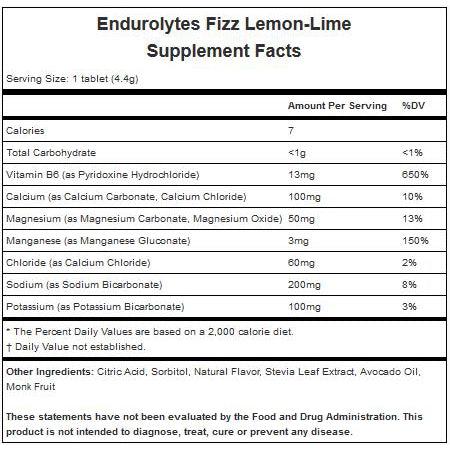 Endurolytes Fizz Lemon-Lime
Supplement Facts

Serving Size: 1 tablet (4.4g)

| | Amount Per Serving | %DV |
|---|---|---|
| Calories | 7 | |
| Total Carbohydrate | <1g | <1% |
| Vitamin B6 (as Pyridoxine Hydrochloride) | 13mg | 650% |
| Calcium (as Calcium Carbonate, Calcium Chloride) | 100mg | 10% |
| Magnesium (as Magnesium Carbonate, Magnesium Oxide) | 50mg | 13% |
| Manganese (as Manganese Gluconate) | 3mg | 150% |
| Chloride (as Calcium Chloride) | 60mg | 2% |
| Sodium (as Sodium Bicarbonate) | 200mg | 8% |
| Potassium (as Potassium Bicarbonate) | 100mg | 3% |

* The Percent Daily Values are based on a 2,000 calorie diet.
† Daily Value not established.

Other Ingredients: Citric Acid, Sorbitol, Natural Flavor, Stevia Leaf Extract, Avocado Oil, Monk Fruit

These statements have not been evaluated by the Food and Drug Administration. This product is not intended to diagnose, treat, cure or prevent any disease.